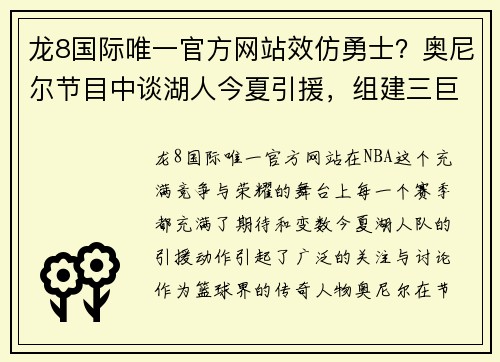 龙8国际唯一官方网站效仿勇士？奥尼尔节目中谈湖人今夏引援，组建三巨

龙8国际唯一官方网站在NBA这个充满竞争与荣耀的舞台上每一个赛季都充满了期待和变数今夏湖人队的引援动作引起了广泛的关注与讨论作为篮球界的传奇人物奥尼尔在节